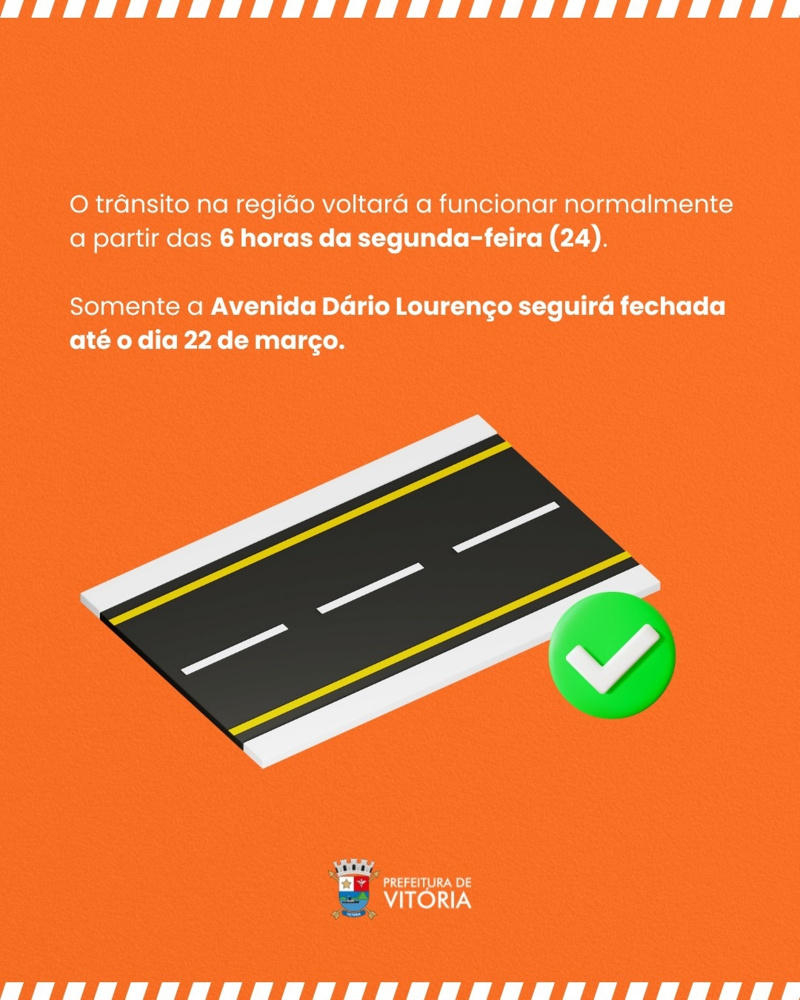 O trânsito na região voltará a funcionar normalmente a partir das 6 horas da segunda-feira (24).

Somente a Avenida Dário Lourenço seguirá fechada até o dia 22 de março.

PREFEITURA DE VITÓRIA